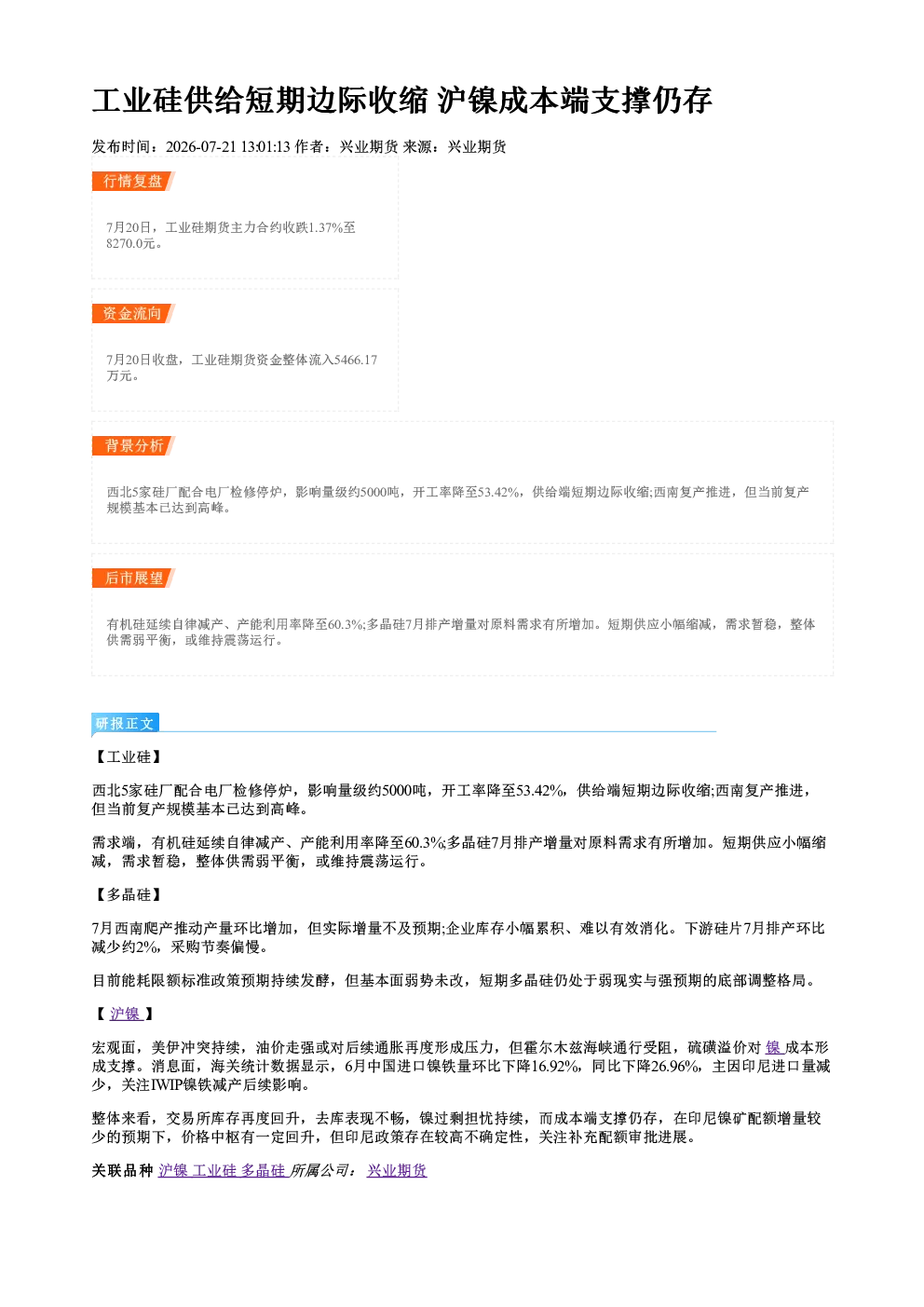 工业硅供给短期边际收缩 沪镍成本端支撑仍存

发布时间：2026-07-21 13:01:13 作者：兴业期货 来源：兴业期货

行情复盘

7月20日，工业硅期货主力合约收跌1.37%至8270.0元。

资金流向

7月20日收盘，工业硅期货资金整体流入5466.17万元。

背景分析

西北5家硅厂配合电厂检修停炉，影响量级约5000吨，开工率降至53.42%，供给端短期边际收缩;西南复产推进，但当前复产规模基本已达到高峰。

后市展望

有机硅延续自律减产、产能利用率降至60.3%;多晶硅7月排产增量对原料需求有所增加。短期供应小幅缩减，需求暂稳，整体供需弱平衡，或维持震荡运行。

研报正文

【工业硅】

西北5家硅厂配合电厂检修停炉，影响量级约5000吨，开工率降至53.42%，供给端短期边际收缩;西南复产推进，但当前复产规模基本已达到高峰。

需求端，有机硅延续自律减产、产能利用率降至60.3%;多晶硅7月排产增量对原料需求有所增加。短期供应小幅缩减，需求暂稳，整体供需弱平衡，或维持震荡运行。

【多晶硅】

7月西南爬产推动产量环比增加，但实际增量不及预期;企业库存小幅累积、难以有效消化。下游硅片7月排产环比减少约2%，采购节奏偏慢。

目前能耗限额标准政策预期持续发酵，但基本面弱势未改，短期多晶硅仍处于弱现实与强预期的底部调整格局。

【沪镍】

宏观面，美伊冲突持续，油价走强或对后续通胀再度形成压力，但霍尔木兹海峡通行受阻，硫磺溢价对镍成本形成支撑。消息面，海关统计数据显示，6月中国进口镍铁量环比下降16.92%，同比下降26.96%，主因印尼进口量减少，关注IWIP镍铁减产后续影响。

整体来看，交易所库存再度回升，去库表现不畅，镍过剩担忧持续，而成本端支撑仍存，在印尼镍矿配额增量较少的预期下，价格中枢有一定回升，但印尼政策存在较高不确定性，关注补充配额审批进展。

关联品种 沪镍 工业硅 多晶硅 所属公司： 兴业期货